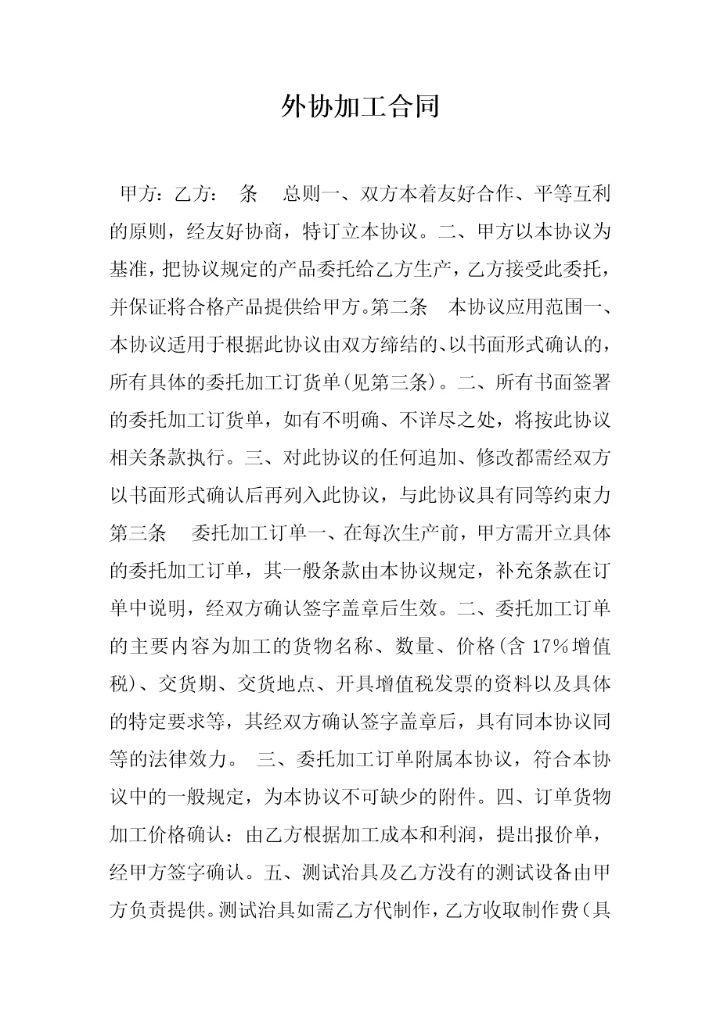 外协加工合同

甲方：乙方：　条　总则一、双方本着友好合作、平等互利的原则，经友好协商，特订立本协议。二、甲方以本协议为基准，把协议规定的产品委托给乙方生产，乙方接受此委托，并保证将合格产品提供给甲方。第二条　本协议应用范围一、本协议适用于根据此协议由双方缔结的、以书面形式确认的，所有具体的委托加工订货单(见第三条)。二、所有书面签署的委托加工订货单，如有不明确、不详尽之处，将按此协议相关条款执行。三、对此协议的任何追加、修改都需经双方以书面形式确认后再列入此协议，与此协议具有同等约束力第三条　委托加工订单一、在每次生产前，甲方需开立具体的委托加工订单，其一般条款由本协议规定，补充条款在订单中说明，经双方确认签字盖章后生效。二、委托加工订单的主要内容为加工的货物名称、数量、价格(含17%增值税)、交货期、交货地点、开具增值税发票的资料以及具体的特定要求等，其经双方确认签字盖章后，具有同本协议同等的法律效力。　三、委托加工订单附属本协议，符合本协议中的一般规定，为本协议不可缺少的附件。四、订单货物加工价格确认：由乙方根据加工成本和利润，提出报价单，经甲方签字确认。五、测试治具及乙方没有的测试设备由甲方负责提供。测试治具如需乙方代制作，乙方收取制作费(具